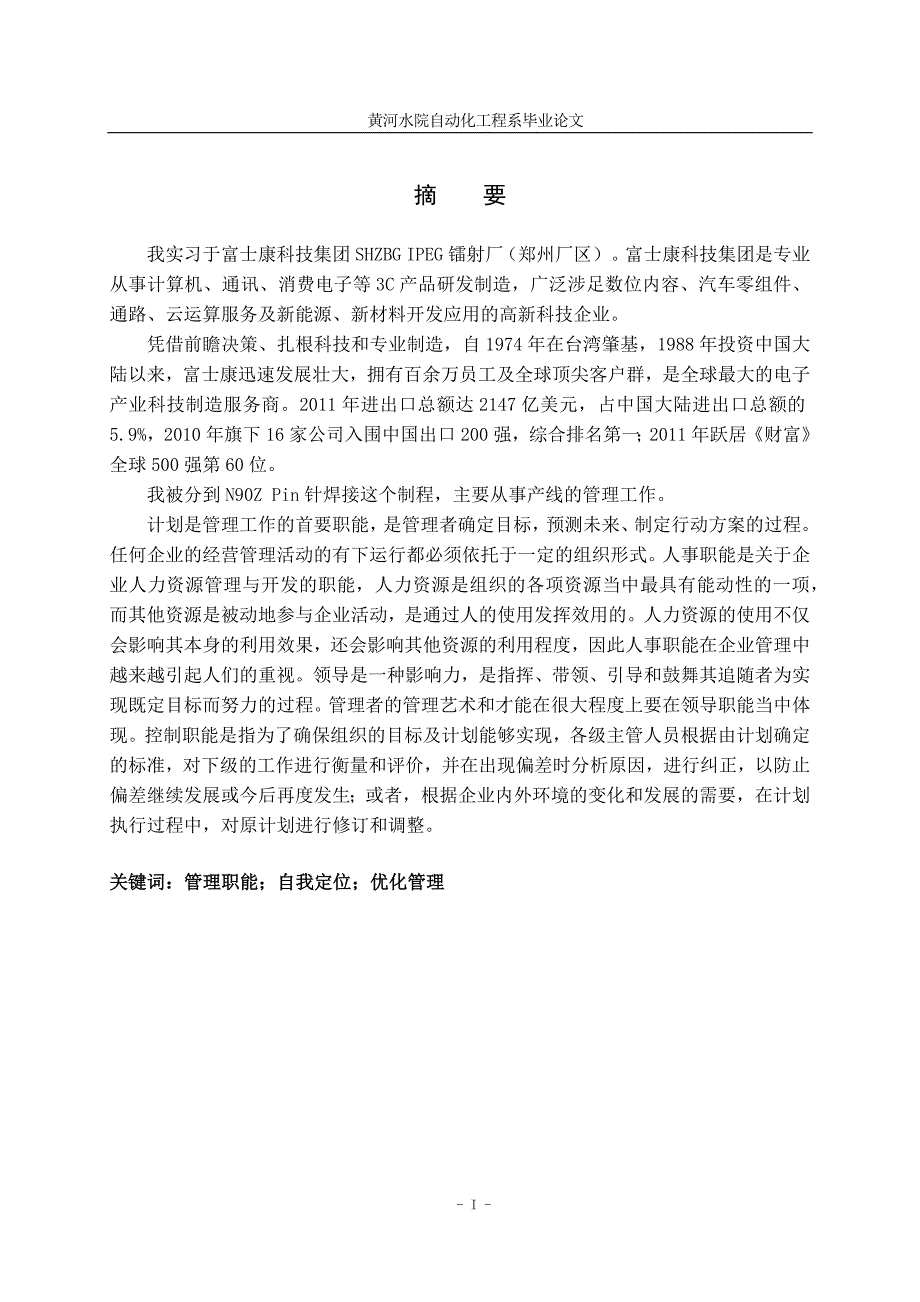 黄河水院自动化工程系毕业论文

摘　要

我实习于富士康科技集团 SHZBG IPEG 镭射厂（郑州厂区）。富士康科技集团是专业从事计算机、通讯、消费电子等 3C 产品研发制造，广泛涉足数位内容、汽车零组件、通路、云运算服务及新能源、新材料开发应用的高新科技企业。

凭借前瞻决策、扎根科技和专业制造，自 1974 年在台湾肇基，1988 年投资中国大陆以来，富士康迅速发展壮大，拥有百余万员工及全球顶尖客户群，是全球最大的电子产业科技制造服务商。2011 年进出口总额达 2147 亿美元，占中国大陆进出口总额的 5.9%，2010 年旗下 16 家公司入围中国出口 200 强，综合排名第一；2011 年跃居《财富》全球 500 强第 60 位。

我被分到 N90Z Pin 针焊接这个制程，主要从事产线的管理工作。

计划是管理工作的首要职能，是管理者确定目标，预测未来、制定行动方案的过程。任何企业的经营管理活动的有下运行都必须依托于一定的组织形式。人事职能是关于企业人力资源管理与开发的职能，人力资源是组织的各项资源当中最具有能动性的一项，而其他资源是被动地参与企业活动，是通过人的使用发挥效用的。人力资源的使用不仅会影响其本身的利用效果，还会影响其他资源的利用程度，因此人事职能在企业管理中越来越引起人们的重视。领导是一种影响力，是指挥、带领、引导和鼓舞其追随者为实现既定目标而努力的过程。管理者的管理艺术和才能在很大程度上要在领导职能当中体现。控制职能是指为了确保组织的目标及计划能够实现，各级主管人员根据由计划确定的标准，对下级的工作进行衡量和评价，并在出现偏差时分析原因，进行纠正，以防止偏差继续发展或今后再度发生；或者，根据企业内外环境的变化和发展的需要，在计划执行过程中，对原计划进行修订和调整。

关键词：管理职能；自我定位；优化管理

- I -